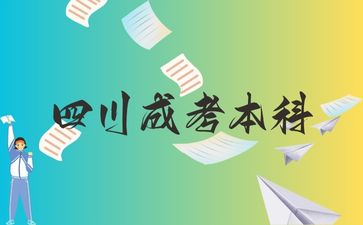 四川成考本科